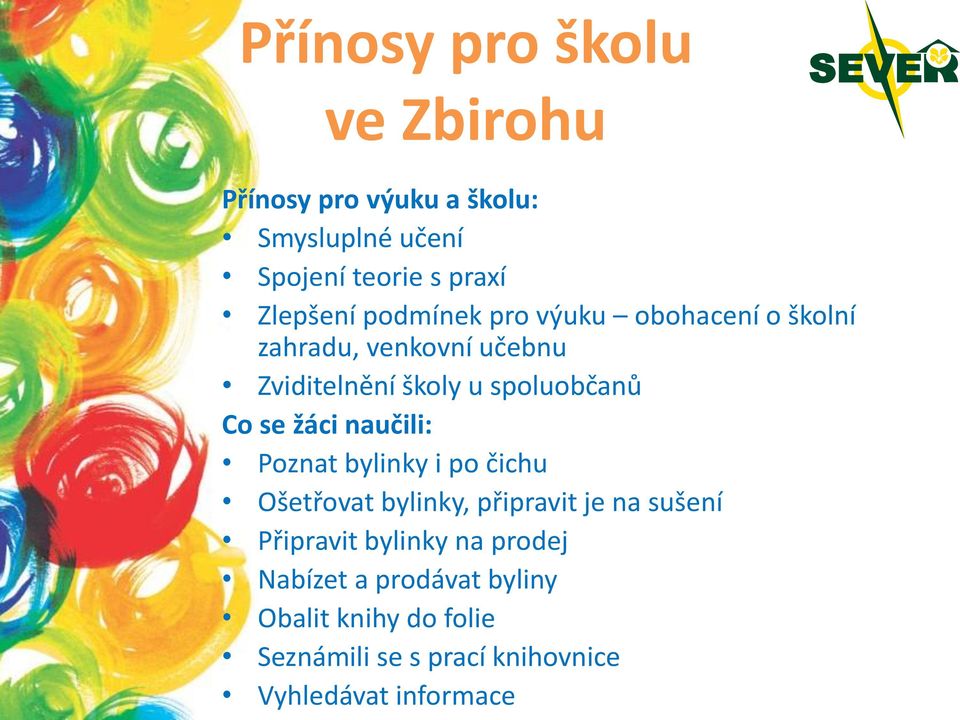 Přínosy pro školu ve Zbirohu

SEVER

Přínosy pro výuku a školu:
• Smysluplné učení
• Spojení teorie s praxí
• Zlepšení podmínek pro výuku – obohacení o školní zahradu, venkovní učebnu
• Zviditelnění školy u spoluobčanů

Co se žáci naučili:
• Poznat bylinky i po čichu
• Ošetřovat bylinky, připravit je na sušení
• Připravit bylinky na prodej
• Nabízet a prodávat byliny
• Obalit knihy do folie
• Seznámili se s prací knihovnice
• Vyhledávat informace